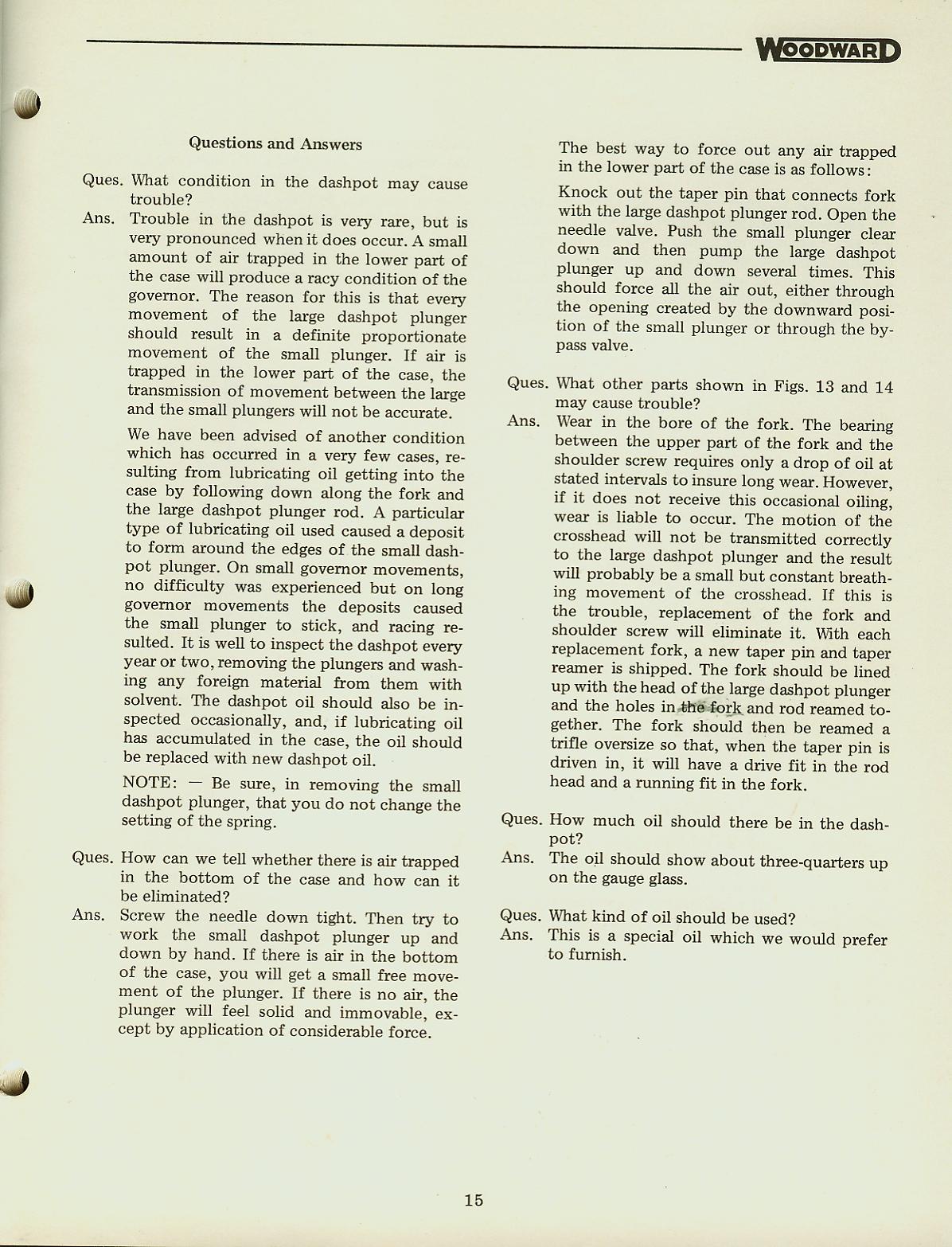 WOODWARD

Questions and Answers

Ques. What condition in the dashpot may cause trouble?

Ans. Trouble in the dashpot is very rare, but is very pronounced when it does occur. A small amount of air trapped in the lower part of the case will produce a racy condition of the governor. The reason for this is that every movement of the large dashpot plunger should result in a definite proportionate movement of the small plunger. If air is trapped in the lower part of the case, the transmission of movement between the large and the small plungers will not be accurate.

We have been advised of another condition which has occurred in a very few cases, resulting from lubricating oil getting into the case by following down along the fork and the large dashpot plunger rod. A particular type of lubricating oil used caused a deposit to form around the edges of the small dashpot plunger. On small governor movements, no difficulty was experienced but on long governor movements the deposits caused the small plunger to stick, and racing resulted. It is well to inspect the dashpot every year or two, removing the plungers and washing any foreign material from them with solvent. The dashpot oil should also be inspected occasionally, and, if lubricating oil has accumulated in the case, the oil should be replaced with new dashpot oil.

NOTE: — Be sure, in removing the small dashpot plunger, that you do not change the setting of the spring.

Ques. How can we tell whether there is air trapped in the bottom of the case and how can it be eliminated?

Ans. Screw the needle down tight. Then try to work the small dashpot plunger up and down by hand. If there is air in the bottom of the case, you will get a small free movement of the plunger. If there is no air, the plunger will feel solid and immovable, except by application of considerable force.

The best way to force out any air trapped in the lower part of the case is as follows:

Knock out the taper pin that connects fork with the large dashpot plunger rod. Open the needle valve. Push the small plunger clear down and then pump the large dashpot plunger up and down several times. This should force all the air out, either through the opening created by the downward position of the small plunger or through the bypass valve.

Ques. What other parts shown in Figs. 13 and 14 may cause trouble?

Ans. Wear in the bore of the fork. The bearing between the upper part of the fork and the shoulder screw requires only a drop of oil at stated intervals to insure long wear. However, if it does not receive this occasional oiling, wear is liable to occur. The motion of the crosshead will not be transmitted correctly to the large dashpot plunger and the result will probably be a small but constant breathing movement of the crosshead. If this is the trouble, replacement of the fork and shoulder screw will eliminate it. With each replacement fork, a new taper pin and taper reamer is shipped. The fork should be lined up with the head of the large dashpot plunger and the holes in the fork and rod reamed together. The fork should then be reamed a trifle oversize so that, when the taper pin is driven in, it will have a drive fit in the rod head and a running fit in the fork.

Ques. How much oil should there be in the dashpot?

Ans. The oil should show about three-quarters up on the gauge glass.

Ques. What kind of oil should be used?

Ans. This is a special oil which we would prefer to furnish.

15